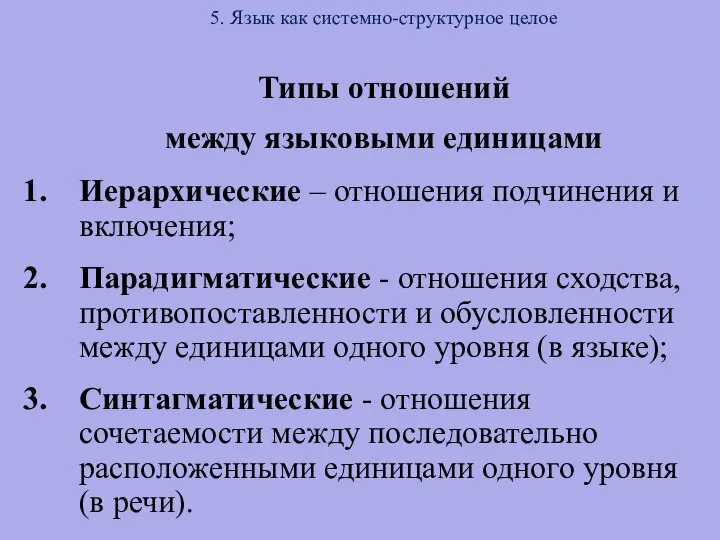 5. Язык как системно-структурное целое

Типы отношений

между языковыми единицами

1. Иерархические – отношения подчинения и включения;

2. Парадигматические - отношения сходства, противопоставленности и обусловленности между единицами одного уровня (в языке);

3. Синтагматические - отношения сочетаемости между последовательно расположенными единицами одного уровня (в речи).